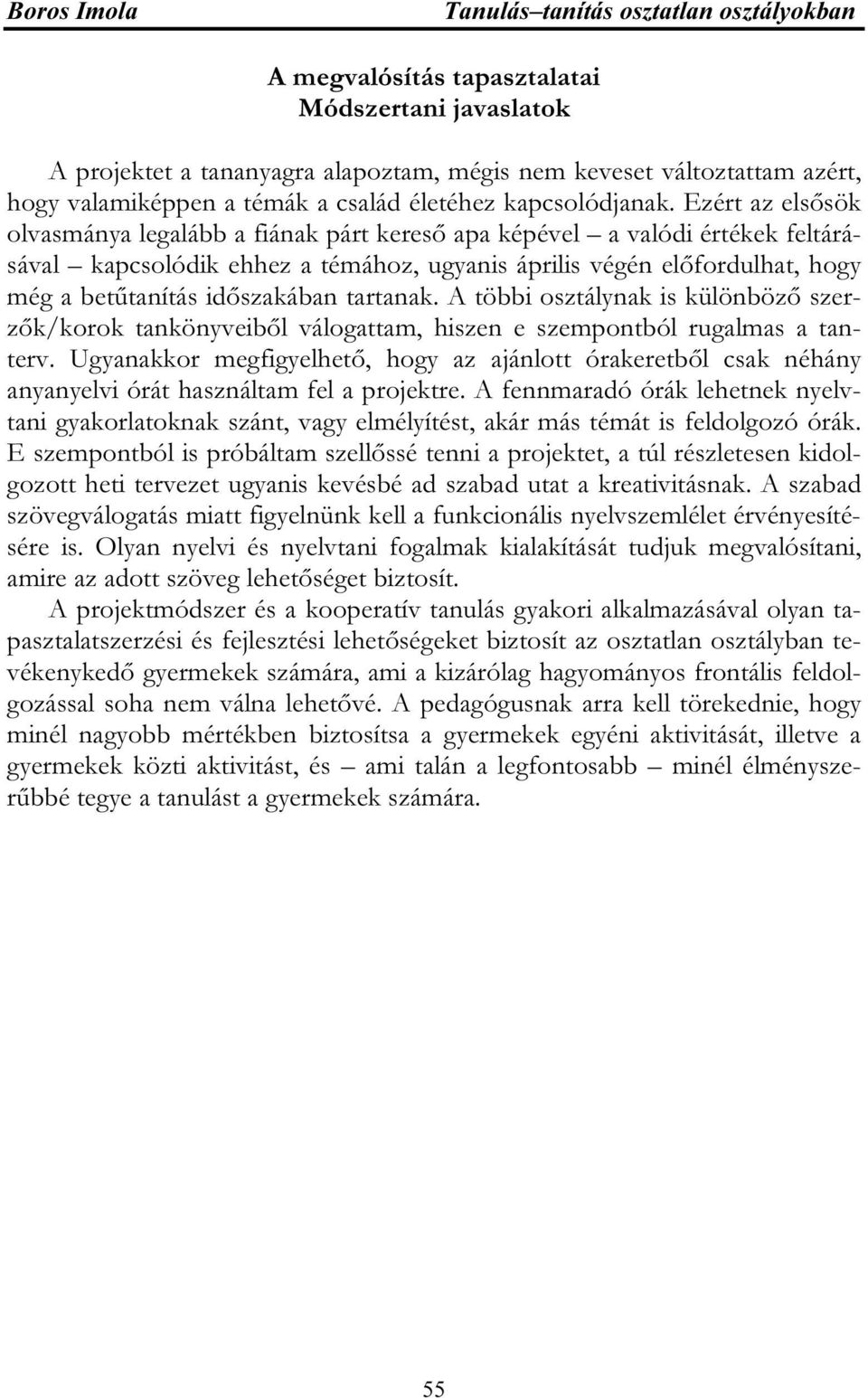 Boros Imola

Tanulás–tanítás osztatlan osztályokban

A megvalósítás tapasztalatai
Módszertani javaslatok

A projektet a tananyagra alapoztam, mégis nem keveset változtattam azért, hogy valamiképpen a témák a család életéhez kapcsolódjanak. Ezért az elsősök olvasmánya legalább a fiának párt kereső apa képével – a valódi értékek feltárásával – kapcsolódik ehhez a témához, ugyanis április végén előfordulhat, hogy még a betűtanítás időszakában tartanak. A többi osztálynak is különböző szerzők/korok tankönyveiből válogattam, hiszen e szempontból rugalmas a tanterv. Ugyanakkor megfigyelhető, hogy az ajánlott órakeretből csak néhány anyanyelvi órát használtam fel a projektre. A fennmaradó órák lehetnek nyelvtani gyakorlatoknak szánt, vagy elmélyítést, akár más témát is feldolgozó órák. E szempontból is próbáltam szellőssé tenni a projektet, a túl részletesen kidolgozott heti tervezet ugyanis kevésbé ad szabad utat a kreativitásnak. A szabad szövegválogatás miatt figyelnünk kell a funkcionális nyelvszemlélet érvényesítésére is. Olyan nyelvi és nyelvtani fogalmak kialakítását tudjuk megvalósítani, amire az adott szöveg lehetőséget biztosít.

A projektmódszer és a kooperatív tanulás gyakori alkalmazásával olyan tapasztalatszerzési és fejlesztési lehetőségeket biztosít az osztatlan osztályban tevékenykedő gyermekek számára, ami a kizárólag hagyományos frontális feldolgozással soha nem válna lehetővé. A pedagógusnak arra kell törekednie, hogy minél nagyobb mértékben biztosítsa a gyermekek egyéni aktivitását, illetve a gyermekek közti aktivitást, és – ami talán a legfontosabb – minél élményszerűbbé tegye a tanulást a gyermekek számára.

55